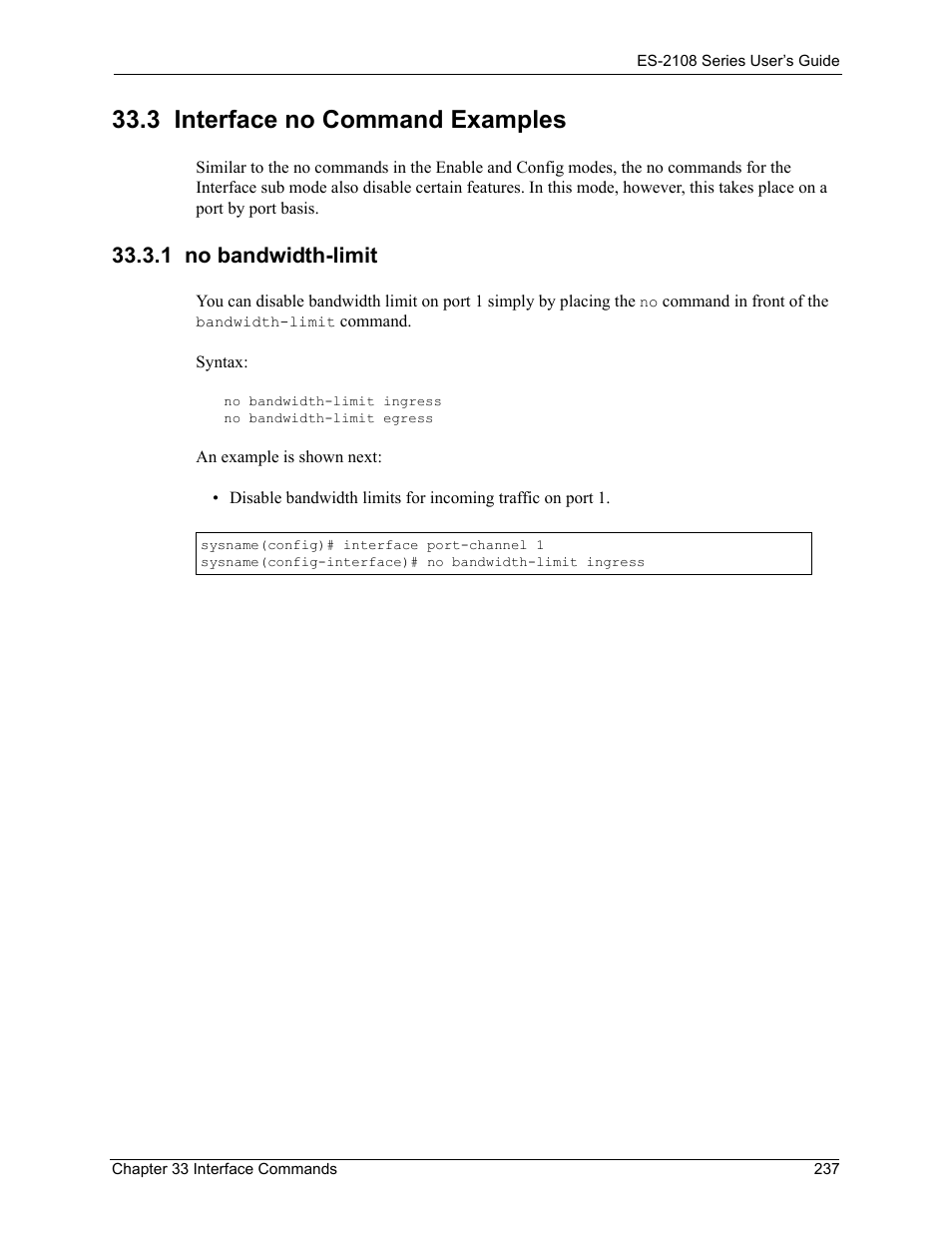 ES-2108 Series User's Guide

33.3 Interface no Command Examples

Similar to the no commands in the Enable and Config modes, the no commands for the Interface sub mode also disable certain features. In this mode, however, this takes place on a port by port basis.

33.3.1 no bandwidth-limit

You can disable bandwidth limit on port 1 simply by placing the no command in front of the bandwidth-limit command.

Syntax:

no bandwidth-limit ingress
no bandwidth-limit egress

An example is shown next:

• Disable bandwidth limits for incoming traffic on port 1.

sysname(config)# interface port-channel 1
sysname(config-interface)# no bandwidth-limit ingress

Chapter 33 Interface Commands 237